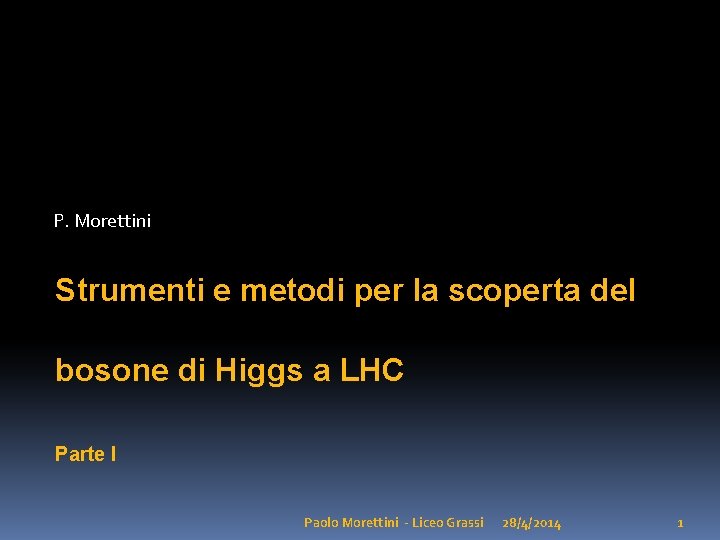 P. Morettini

Strumenti e metodi per la scoperta del bosone di Higgs a LHC

Parte I

Paolo Morettini - Liceo Grassi 28/4/2014 1